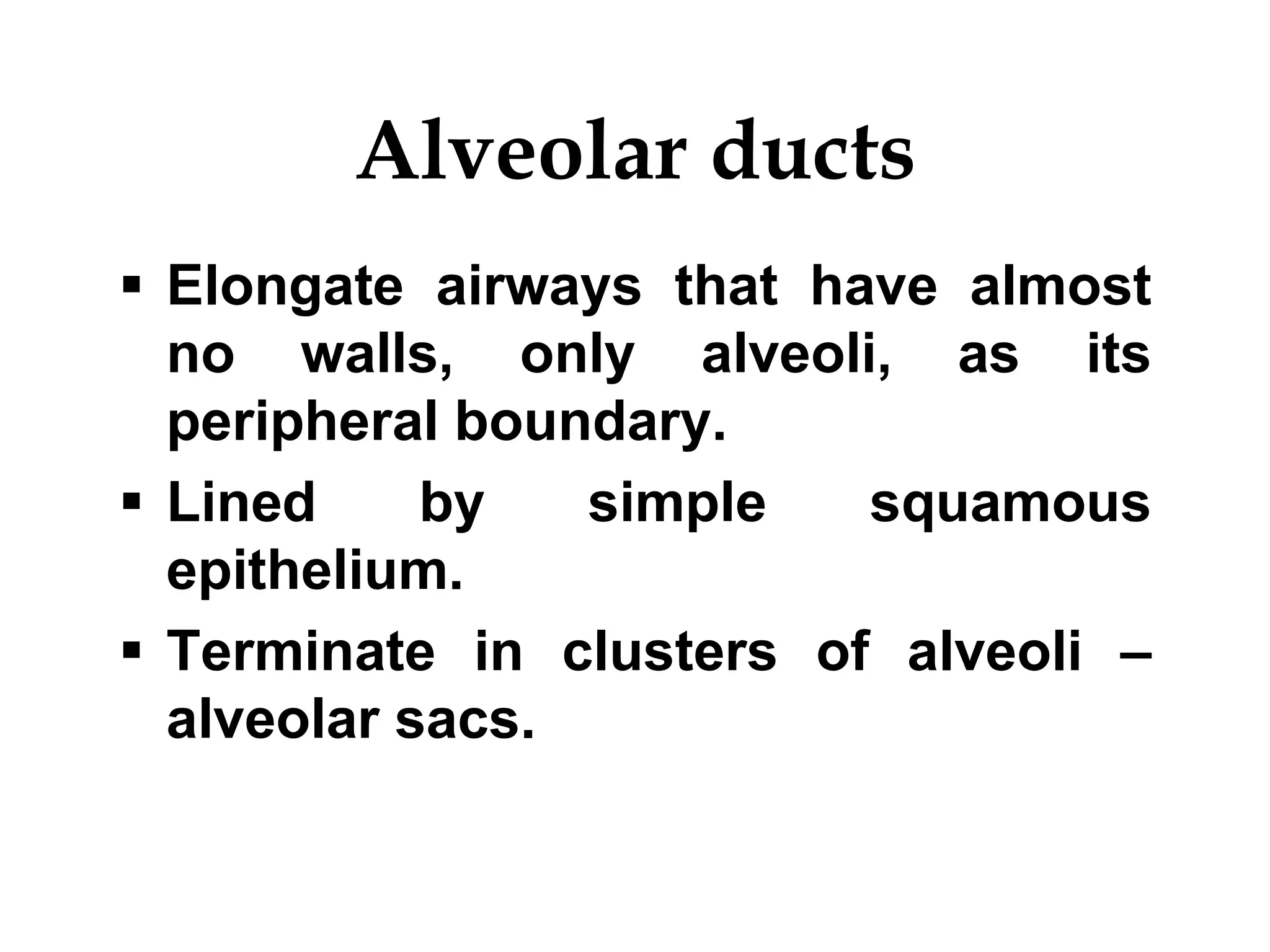 Alveolar ducts

▪ Elongate airways that have almost no walls, only alveoli, as its peripheral boundary.
▪ Lined by simple squamous epithelium.
▪ Terminate in clusters of alveoli – alveolar sacs.